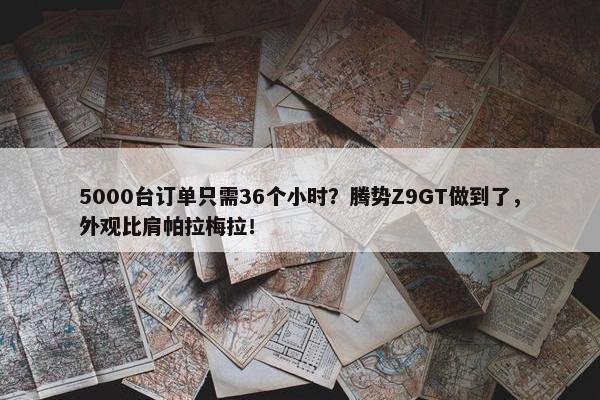 5000台订单只需36个小时？腾势Z9GT做到了，外观比肩帕拉梅拉！